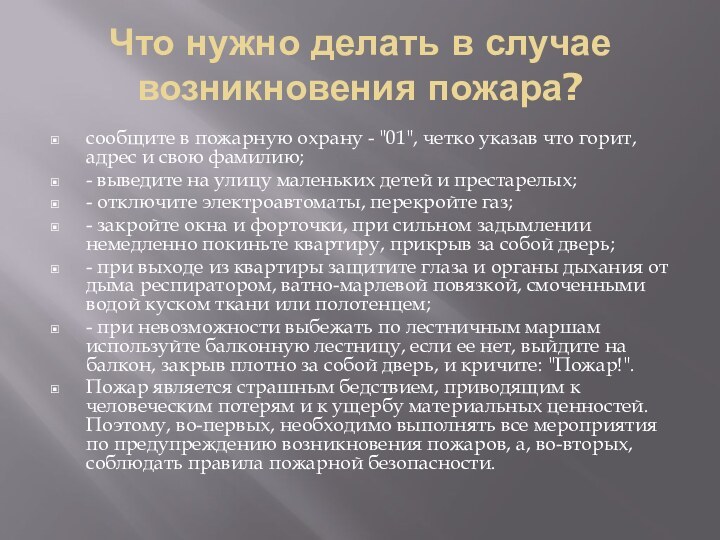 Что нужно делать в случае возникновения пожара?

сообщите в пожарную охрану - "01", четко указав что горит, адрес и свою фамилию;

- выведите на улицу маленьких детей и престарелых;

- отключите электроавтоматы, перекройте газ;

- закройте окна и форточки, при сильном задымлении немедленно покиньте квартиру, прикрыв за собой дверь;

- при выходе из квартиры защитите глаза и органы дыхания от дыма респиратором, ватно-марлевой повязкой, смоченными водой куском ткани или полотенцем;

- при невозможности выбежать по лестничным маршам используйте балконную лестницу, если ее нет, выйдите на балкон, закрыв плотно за собой дверь, и кричите: "Пожар!".

Пожар является страшным бедствием, приводящим к человеческим потерям и к ущербу материальных ценностей. Поэтому, во-первых, необходимо выполнять все мероприятия по предупреждению возникновения пожаров, а, во-вторых, соблюдать правила пожарной безопасности.